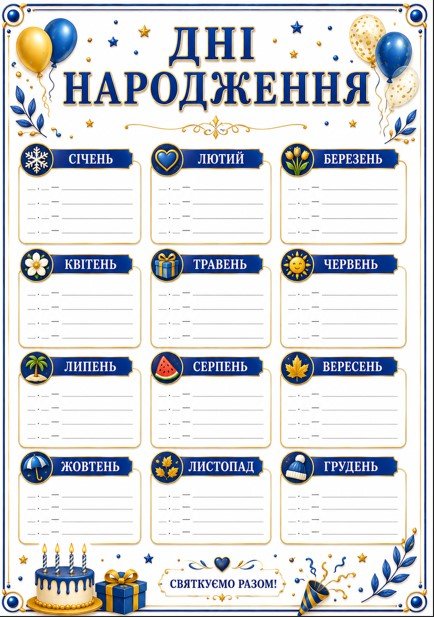 ДНІ НАРОДЖЕННЯ

СІЧЕНЬ

ЛЮТИЙ

БЕРЕЗЕНЬ

КВІТЕНЬ

ТРАВЕНЬ

ЧЕРВЕНЬ

ЛИПЕНЬ

СЕРПЕНЬ

ВЕРЕСЕНЬ

ЖОВТЕНЬ

ЛИСТОПАД

ГРУДЕНЬ

СВЯТКУЄМО РАЗОМ!